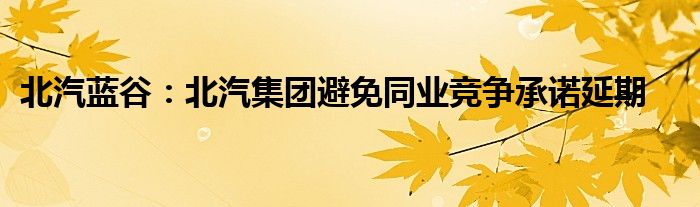 北汽蓝谷：北汽集团避免同业竞争承诺延期